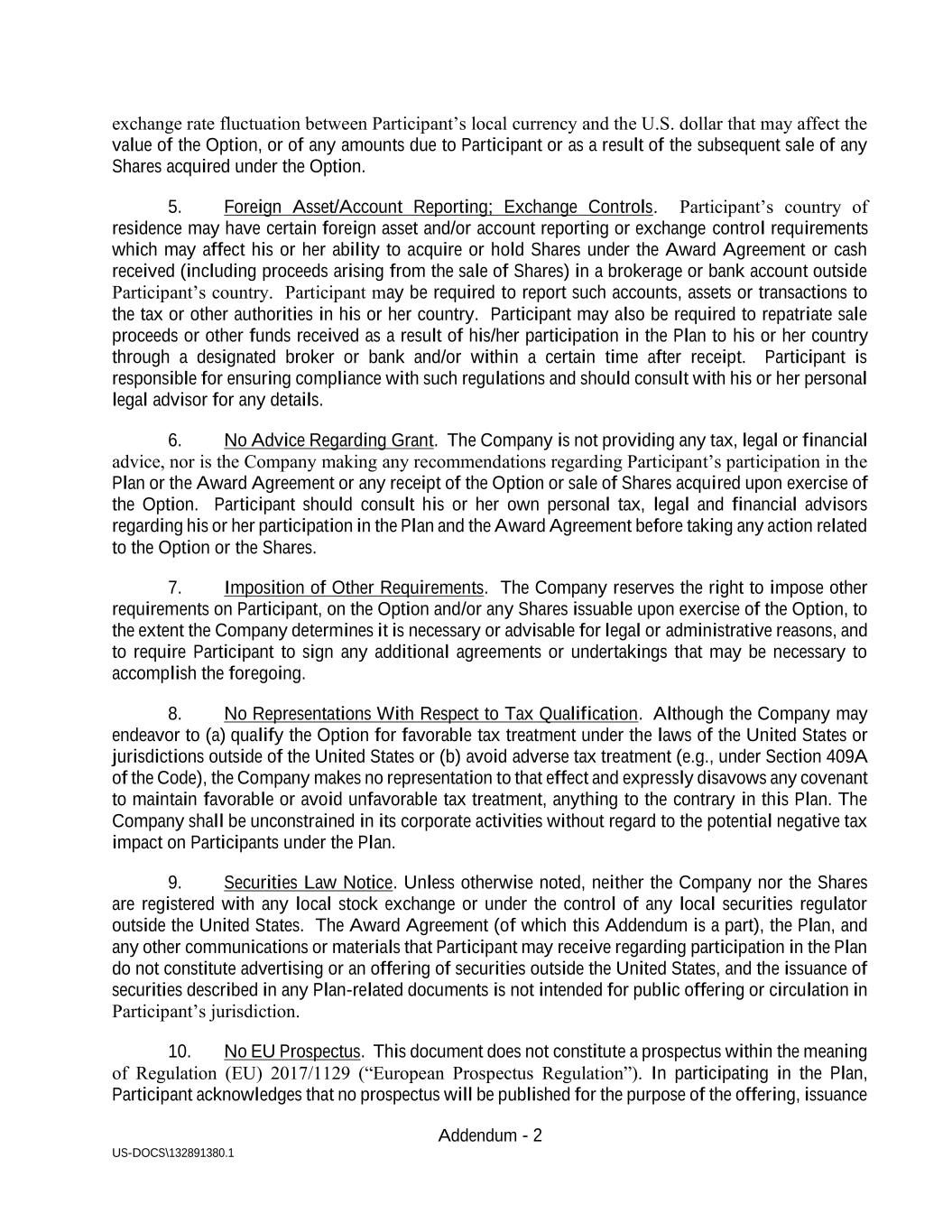 exchange rate fluctuation between Participant's local currency and the U.S. dollar that may affect the value of the Option, or of any amounts due to Participant or as a result of the subsequent sale of any Shares acquired under the Option.

5. Foreign Asset/Account Reporting; Exchange Controls. Participant's country of residence may have certain foreign asset and/or account reporting or exchange control requirements which may affect his or her ability to acquire or hold Shares under the Award Agreement or cash received (including proceeds arising from the sale of Shares) in a brokerage or bank account outside Participant's country. Participant may be required to report such accounts, assets or transactions to the tax or other authorities in his or her country. Participant may also be required to repatriate sale proceeds or other funds received as a result of his/her participation in the Plan to his or her country through a designated broker or bank and/or within a certain time after receipt. Participant is responsible for ensuring compliance with such regulations and should consult with his or her personal legal advisor for any details.

6. No Advice Regarding Grant. The Company is not providing any tax, legal or financial advice, nor is the Company making any recommendations regarding Participant's participation in the Plan or the Award Agreement or any receipt of the Option or sale of Shares acquired upon exercise of the Option. Participant should consult his or her own personal tax, legal and financial advisors regarding his or her participation in the Plan and the Award Agreement before taking any action related to the Option or the Shares.

7. Imposition of Other Requirements. The Company reserves the right to impose other requirements on Participant, on the Option and/or any Shares issuable upon exercise of the Option, to the extent the Company determines it is necessary or advisable for legal or administrative reasons, and to require Participant to sign any additional agreements or undertakings that may be necessary to accomplish the foregoing.

8. No Representations With Respect to Tax Qualification. Although the Company may endeavor to (a) qualify the Option for favorable tax treatment under the laws of the United States or jurisdictions outside of the United States or (b) avoid adverse tax treatment (e.g., under Section 409A of the Code), the Company makes no representation to that effect and expressly disavows any covenant to maintain favorable or avoid unfavorable tax treatment, anything to the contrary in this Plan. The Company shall be unconstrained in its corporate activities without regard to the potential negative tax impact on Participants under the Plan.

9. Securities Law Notice. Unless otherwise noted, neither the Company nor the Shares are registered with any local stock exchange or under the control of any local securities regulator outside the United States. The Award Agreement (of which this Addendum is a part), the Plan, and any other communications or materials that Participant may receive regarding participation in the Plan do not constitute advertising or an offering of securities outside the United States, and the issuance of securities described in any Plan-related documents is not intended for public offering or circulation in Participant's jurisdiction.

10. No EU Prospectus. This document does not constitute a prospectus within the meaning of Regulation (EU) 2017/1129 ("European Prospectus Regulation"). In participating in the Plan, Participant acknowledges that no prospectus will be published for the purpose of the offering, issuance

Addendum - 2

US-DOCS\132891380.1